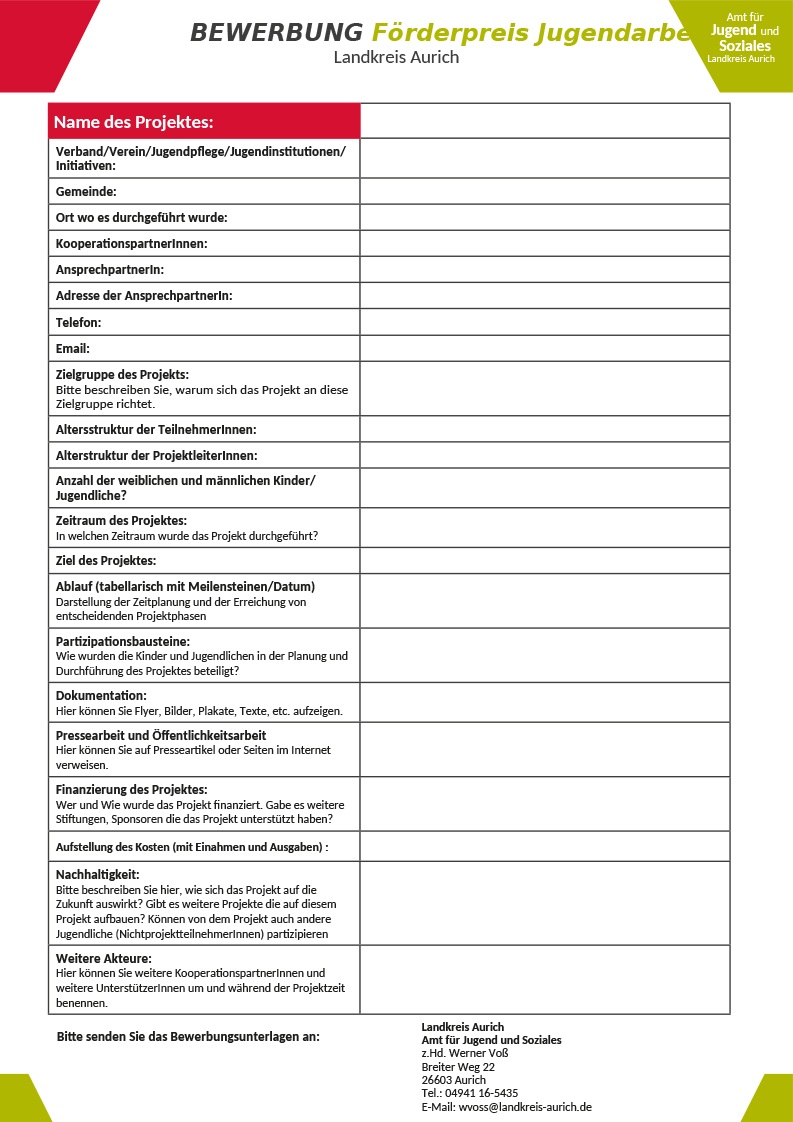 BEWERBUNG Förderpreis Jugendarbe
Landkreis Aurich

Amt für Jugend und Soziales Landkreis Aurich

| Name des Projektes: | |
|---|---|
| Verband/Verein/Jugendpflege/Jugendinstitutionen/ Initiativen: | |
| Gemeinde: | |
| Ort wo es durchgeführt wurde: | |
| KooperationspartnerInnen: | |
| AnsprechpartnerIn: | |
| Adresse der AnsprechpartnerIn: | |
| Telefon: | |
| Email: | |
| Zielgruppe des Projekts: Bitte beschreiben Sie, warum sich das Projekt an diese Zielgruppe richtet. | |
| Altersstruktur der TeilnehmerInnen: | |
| Alterstruktur der ProjektleiterInnen: | |
| Anzahl der weiblichen und männlichen Kinder/ Jugendliche? | |
| Zeitraum des Projektes: In welchen Zeitraum wurde das Projekt durchgeführt? | |
| Ziel des Projektes: | |
| Ablauf (tabellarisch mit Meilensteinen/Datum) Darstellung der Zeitplanung und der Erreichung von entscheidenden Projektphasen | |
| Partizipationsbausteine: Wie wurden die Kinder und Jugendlichen in der Planung und Durchführung des Projektes beteiligt? | |
| Dokumentation: Hier können Sie Flyer, Bilder, Plakate, Texte, etc. aufzeigen. | |
| Pressearbeit und Öffentlichkeitsarbeit Hier können Sie auf Presseartikel oder Seiten im Internet verweisen. | |
| Finanzierung des Projektes: Wer und Wie wurde das Projekt finanziert. Gabe es weitere Stiftungen, Sponsoren die das Projekt unterstützt haben? | |
| Aufstellung des Kosten (mit Einahmen und Ausgaben) : | |
| Nachhaltigkeit: Bitte beschreiben Sie hier, wie sich das Projekt auf die Zukunft auswirkt? Gibt es weitere Projekte die auf diesem Projekt aufbauen? Können von dem Projekt auch andere Jugendliche (NichtprojektteilnehmerInnen) partizipieren | |
| Weitere Akteure: Hier können Sie weitere KooperationspartnerInnen und weitere UnterstützerInnen um und während der Projektzeit benennen. | |

Bitte senden Sie das Bewerbungsunterlagen an:

Landkreis Aurich
Amt für Jugend und Soziales
z.Hd. Werner Voß
Breiter Weg 22
26603 Aurich
Tel.: 04941 16-5435
E-Mail: wvoss@landkreis-aurich.de